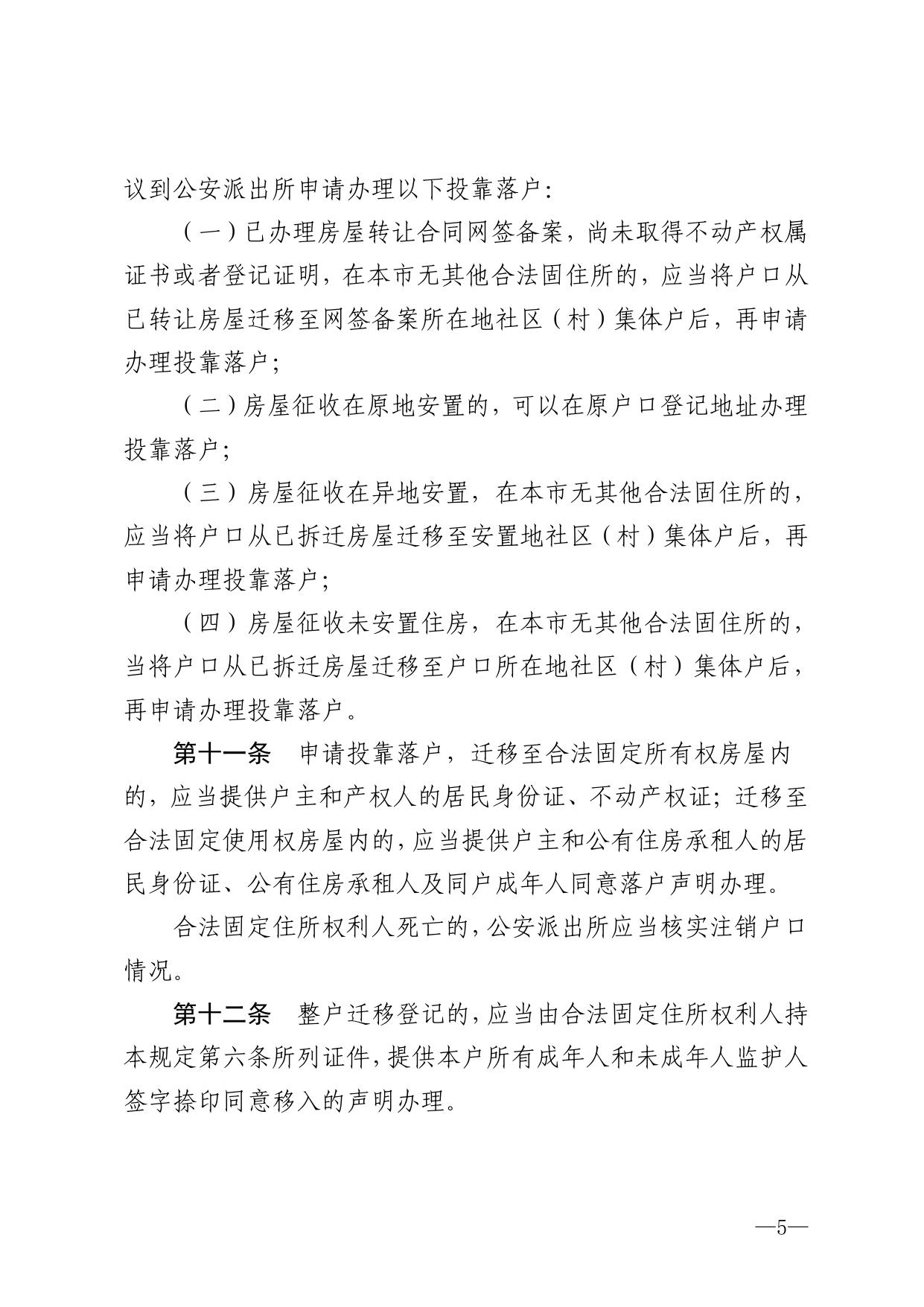 议到公安派出所申请办理以下投靠落户：

（一）已办理房屋转让合同网签备案，尚未取得不动产权属证书或者登记证明，在本市无其他合法固住所的，应当将户口从已转让房屋迁移至网签备案所在地社区（村）集体户后，再申请办理投靠落户；

（二）房屋征收在原地安置的，可以在原户口登记地址办理投靠落户；

（三）房屋征收在异地安置，在本市无其他合法固住所的，应当将户口从已拆迁房屋迁移至安置地社区（村）集体户后，再申请办理投靠落户；

（四）房屋征收未安置住房，在本市无其他合法固住所的，当将户口从已拆迁房屋迁移至户口所在地社区（村）集体户后，再申请办理投靠落户。

第十一条　申请投靠落户，迁移至合法固定所有权房屋内的，应当提供户主和产权人的居民身份证、不动产权证；迁移至合法固定使用权房屋内的，应当提供户主和公有住房承租人的居民身份证、公有住房承租人及同户成年人同意落户声明办理。

合法固定住所权利人死亡的，公安派出所应当核实注销户口情况。

第十二条　整户迁移登记的，应当由合法固定住所权利人持本规定第六条所列证件，提供本户所有成年人和未成年人监护人签字捺印同意移入的声明办理。

—5—